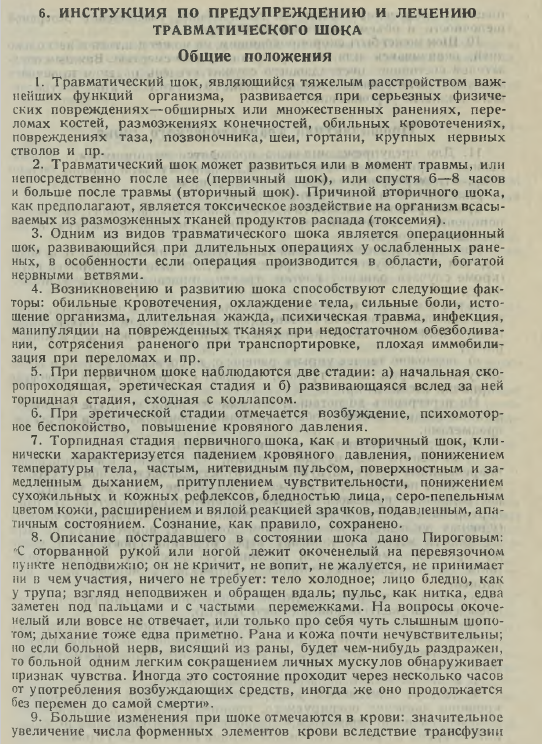 6. ИНСТРУКЦИЯ ПО ПРЕДУПРЕЖДЕНИЮ И ЛЕЧЕНИЮ ТРАВМАТИЧЕСКОГО ШОКА

Общие положения

1. Травматический шок, являющийся тяжелым расстройством важнейших функций организма, развивается при серьезных физических повреждениях—обширных или множественных ранениях, переломах костей, размозжениях конечностей, обильных кровотечениях, повреждениях таза, позвоночника, шеи, гортани, крупных нервных стволов и пр.

2. Травматический шок может развиться или в момент травмы, или непосредственно после нее (первичный шок), или спустя 6—8 часов и больше после травмы (вторичный шок). Причиной вторичного шока, как предполагают, является токсическое воздействие на организм всасываемых из размозженных тканей продуктов распада (токсемия).

3. Одним из видов травматического шока является операционный шок, развивающийся при длительных операциях у ослабленных раненых, в особенности если операция производится в области, богатой нервными ветвями.

4. Возникновению и развитию шока способствуют следующие факторы: обильные кровотечения, охлаждение тела, сильные боли, истощение организма, длительная жажда, психическая травма, инфекция, манипуляции на поврежденных тканях при недостаточном обезболивании, сотрясения раненого при транспортировке, плохая иммобилизация при переломах и пр.

5. При первичном шоке наблюдаются две стадии: а) начальная скоропроходящая, эретическая стадия и б) развивающаяся вслед за ней торпидная стадия, сходная с коллапсом.

6. При эретической стадии отмечается возбуждение, психомоторное беспокойство, повышение кровяного давления.

7. Торпидная стадия первичного шока, как и вторичный шок, клинически характеризуется падением кровяного давления, понижением температуры тела, частым, нитевидным пульсом, поверхностным и замедленным дыханием, притуплением чувствительности, понижением сухожильных и кожных рефлексов, бледностью лица, серо-пепельным цветом кожи, расширением и вялой реакцией зрачков, подавленным, апатичным состоянием. Сознание, как правило, сохранено.

8. Описание пострадавшего в состоянии шока дано Пироговым: «С оторванной рукой или ногой лежит окоченелый на перевязочном пункте неподвижно; он не кричит, не вопит, не жалуется, не принимает ни в чем участия, ничего не требует: тело холодное; лицо бледно, как у трупа; взгляд неподвижен и обращен вдаль; пульс, как нитка, едва заметен под пальцами и с частыми перемежками. На вопросы окоченелый или вовсе не отвечает, или только про себя чуть слышным шопотом; дыхание тоже едва приметно. Рана и кожа почти нечувствительны; но если больной нерв, висящий из раны, будет чем-нибудь раздражен, то больной одним легким сокращением личных мускулов обнаруживает признак чувства. Иногда это состояние проходит через несколько часов от употребления возбуждающих средств, иногда же оно продолжается без перемен до самой смерти».

9. Большие изменения при шоке отмечаются в крови: значительное увеличение числа форменных элементов крови вследствие трансфузии